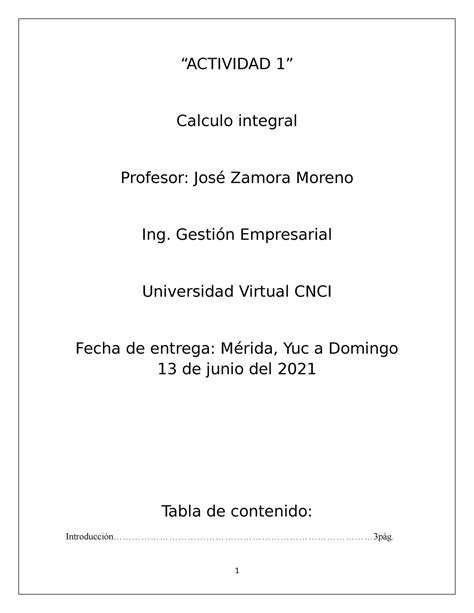 “ACTIVIDAD 1”

Calculo integral

Profesor: José Zamora Moreno

Ing. Gestión Empresarial

Universidad Virtual CNCI

Fecha de entrega: Mérida, Yuc a Domingo 13 de junio del 2021

Tabla de contenido:

Introducción……………………………………………………………………………3pág.

1